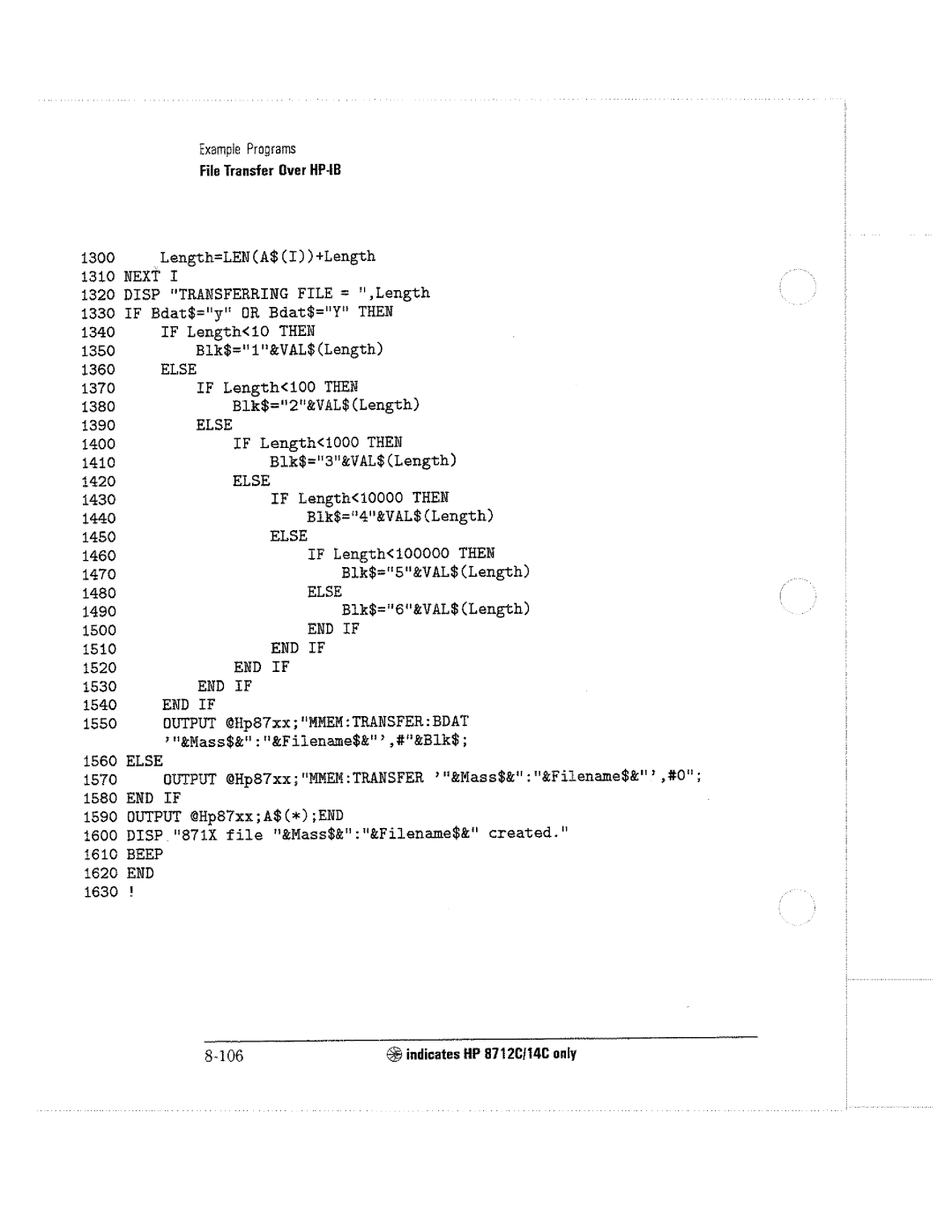 Example Programs
File Transfer Over HP-IB

1300 Length=LEN(A$(I))+Length
1310 NEXT I
1320 DISP "TRANSFERRING FILE = ",Length
1330 IF Bdat$="y" OR Bdat$="Y" THEN
1340 IF Length<10 THEN
1350 Blk$="1"&VAL$(Length)
1360 ELSE
1370 IF Length<100 THEN
1380 Blk$="2"&VAL$(Length)
1390 ELSE
1400 IF Length<1000 THEN
1410 Blk$="3"&VAL$(Length)
1420 ELSE
1430 IF Length<10000 THEN
1440 Blk$="4"&VAL$(Length)
1450 ELSE
1460 IF Length<100000 THEN
1470 Blk$="5"&VAL$(Length)
1480 ELSE
1490 Blk$="6"&VAL$(Length)
1500 END IF
1510 END IF
1520 END IF
1530 END IF
1540 END IF
1550 OUTPUT @Hp87xx;"MMEM:TRANSFER:BDAT '"&Mass$&":"&Filename$&"',#"&Blk$;
1560 ELSE
1570 OUTPUT @Hp87xx;"MMEM:TRANSFER '"&Mass$&":"&Filename$&"',#0";
1580 END IF
1590 OUTPUT @Hp87xx;A$(*);END
1600 DISP "871X file "&Mass$&":"&Filename$&" created."
1610 BEEP
1620 END
1630 !

8-106 indicates HP 8712C/14C only